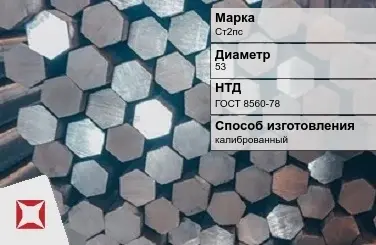 Марка
Ст2пс

Диаметр
53

НТД
ГОСТ 8560-78

Способ изготовления
калиброванный